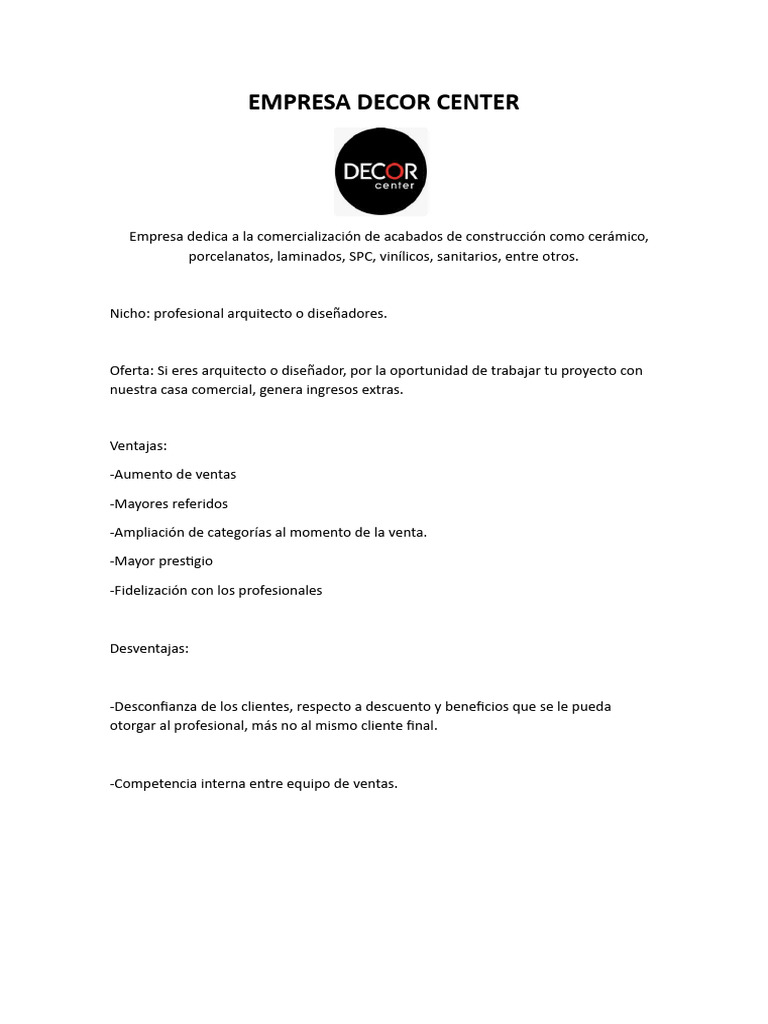 EMPRESA DECOR CENTER

DECOR
center

Empresa dedica a la comercialización de acabados de construcción como cerámico, porcelanatos, laminados, SPC, vinílicos, sanitarios, entre otros.

Nicho: profesional arquitecto o diseñadores.

Oferta: Si eres arquitecto o diseñador, por la oportunidad de trabajar tu proyecto con nuestra casa comercial, genera ingresos extras.

Ventajas:

-Aumento de ventas

-Mayores referidos

-Ampliación de categorías al momento de la venta.

-Mayor prestigio

-Fidelización con los profesionales

Desventajas:

-Desconfianza de los clientes, respecto a descuento y beneficios que se le pueda otorgar al profesional, más no al mismo cliente final.

-Competencia interna entre equipo de ventas.